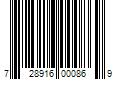 7 28916 00086 9